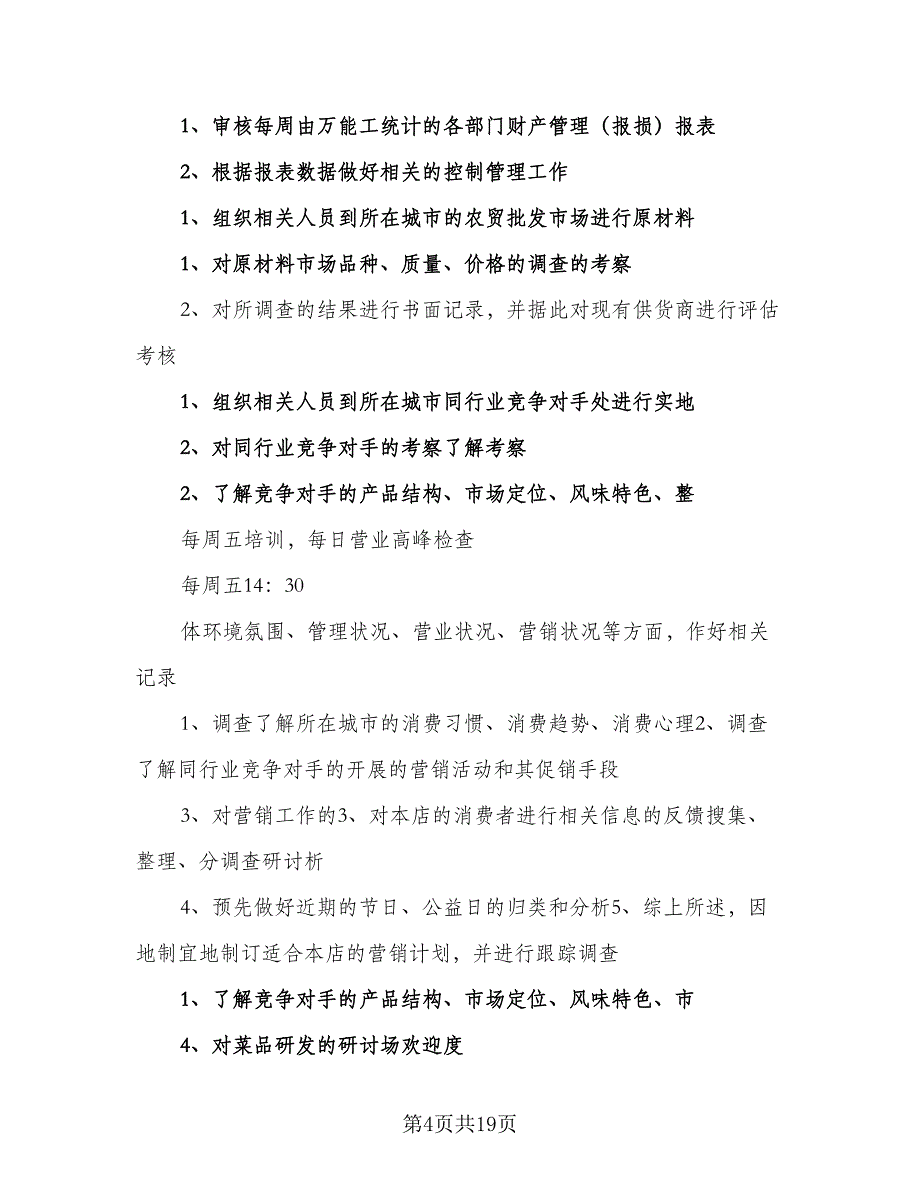 1、审核每周由万能工统计的各部门财产管理（报损）报表

2、根据报表数据做好相关的控制管理工作

1、组织相关人员到所在城市的农贸批发市场进行原材料

1、对原材料市场品种、质量、价格的调查的考察

2、对所调查的结果进行书面记录，并据此对现有供货商进行评估考核

1、组织相关人员到所在城市同行业竞争对手处进行实地

2、对同行业竞争对手的考察了解考察

2、了解竞争对手的产品结构、市场定位、风味特色、整

每周五培训，每日营业高峰检查

每周五14：30

体环境氛围、管理状况、营业状况、营销状况等方面，作好相关记录

1、调查了解所在城市的消费习惯、消费趋势、消费心理2、调查了解同行业竞争对手的开展的营销活动和其促销手段

3、对营销工作的3、对本店的消费者进行相关信息的反馈搜集、整理、分调查研讨析

4、预先做好近期的节日、公益日的归类和分析5、综上所述，因地制宜地制订适合本店的营销计划，并进行跟踪调查

1、了解竞争对手的产品结构、市场定位、风味特色、市

4、对菜品研发的研讨场欢迎度

第4页共19页